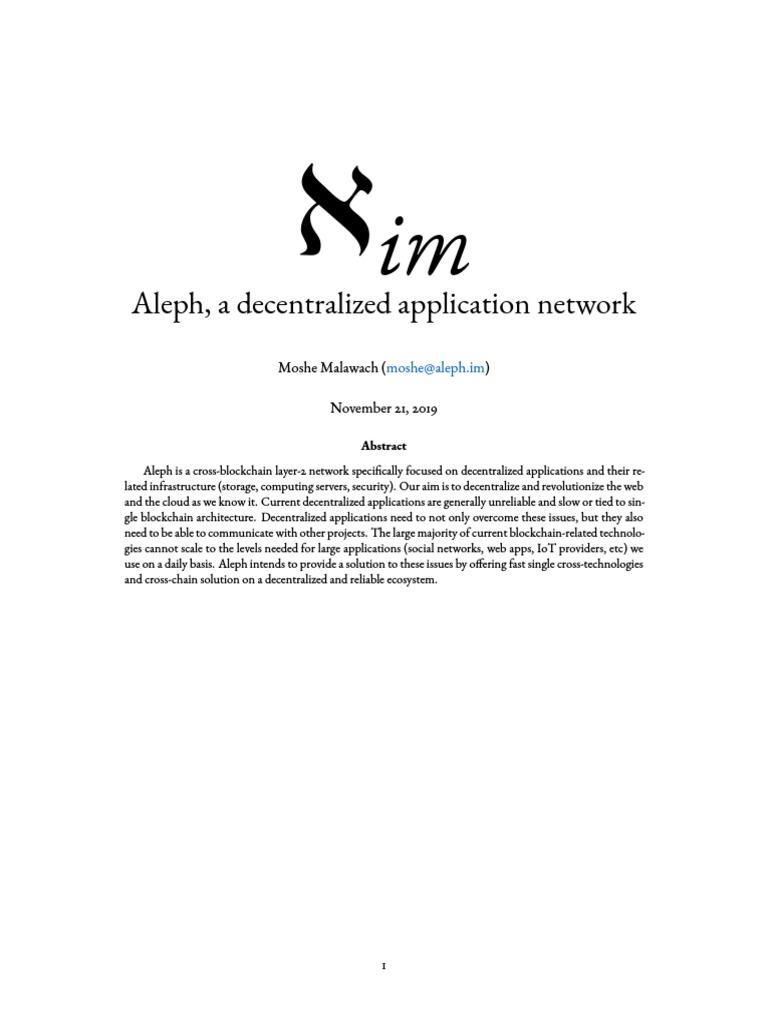 ℵim

Aleph, a decentralized application network

Moshe Malawach (moshe@aleph.im)

November 21, 2019

Abstract

Aleph is a cross-blockchain layer-2 network specifically focused on decentralized applications and their related infrastructure (storage, computing servers, security). Our aim is to decentralize and revolutionize the web and the cloud as we know it. Current decentralized applications are generally unreliable and slow or tied to single blockchain architecture. Decentralized applications need to not only overcome these issues, but they also need to be able to communicate with other projects. The large majority of current blockchain-related technologies cannot scale to the levels needed for large applications (social networks, web apps, IoT providers, etc) we use on a daily basis. Aleph intends to provide a solution to these issues by offering fast single cross-technologies and cross-chain solution on a decentralized and reliable ecosystem.

1